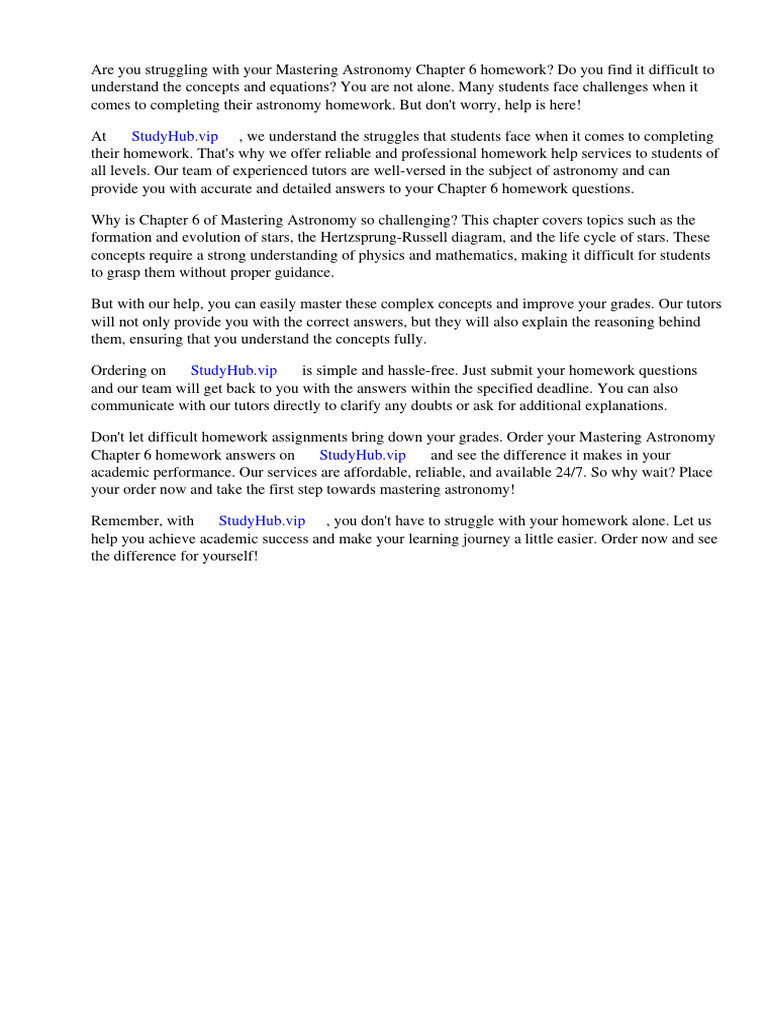 Are you struggling with your Mastering Astronomy Chapter 6 homework? Do you find it difficult to understand the concepts and equations? You are not alone. Many students face challenges when it comes to completing their astronomy homework. But don't worry, help is here!

At StudyHub.vip , we understand the struggles that students face when it comes to completing their homework. That's why we offer reliable and professional homework help services to students of all levels. Our team of experienced tutors are well-versed in the subject of astronomy and can provide you with accurate and detailed answers to your Chapter 6 homework questions.

Why is Chapter 6 of Mastering Astronomy so challenging? This chapter covers topics such as the formation and evolution of stars, the Hertzsprung-Russell diagram, and the life cycle of stars. These concepts require a strong understanding of physics and mathematics, making it difficult for students to grasp them without proper guidance.

But with our help, you can easily master these complex concepts and improve your grades. Our tutors will not only provide you with the correct answers, but they will also explain the reasoning behind them, ensuring that you understand the concepts fully.

Ordering on StudyHub.vip is simple and hassle-free. Just submit your homework questions and our team will get back to you with the answers within the specified deadline. You can also communicate with our tutors directly to clarify any doubts or ask for additional explanations.

Don't let difficult homework assignments bring down your grades. Order your Mastering Astronomy Chapter 6 homework answers on StudyHub.vip and see the difference it makes in your academic performance. Our services are affordable, reliable, and available 24/7. So why wait? Place your order now and take the first step towards mastering astronomy!

Remember, with StudyHub.vip , you don't have to struggle with your homework alone. Let us help you achieve academic success and make your learning journey a little easier. Order now and see the difference for yourself!